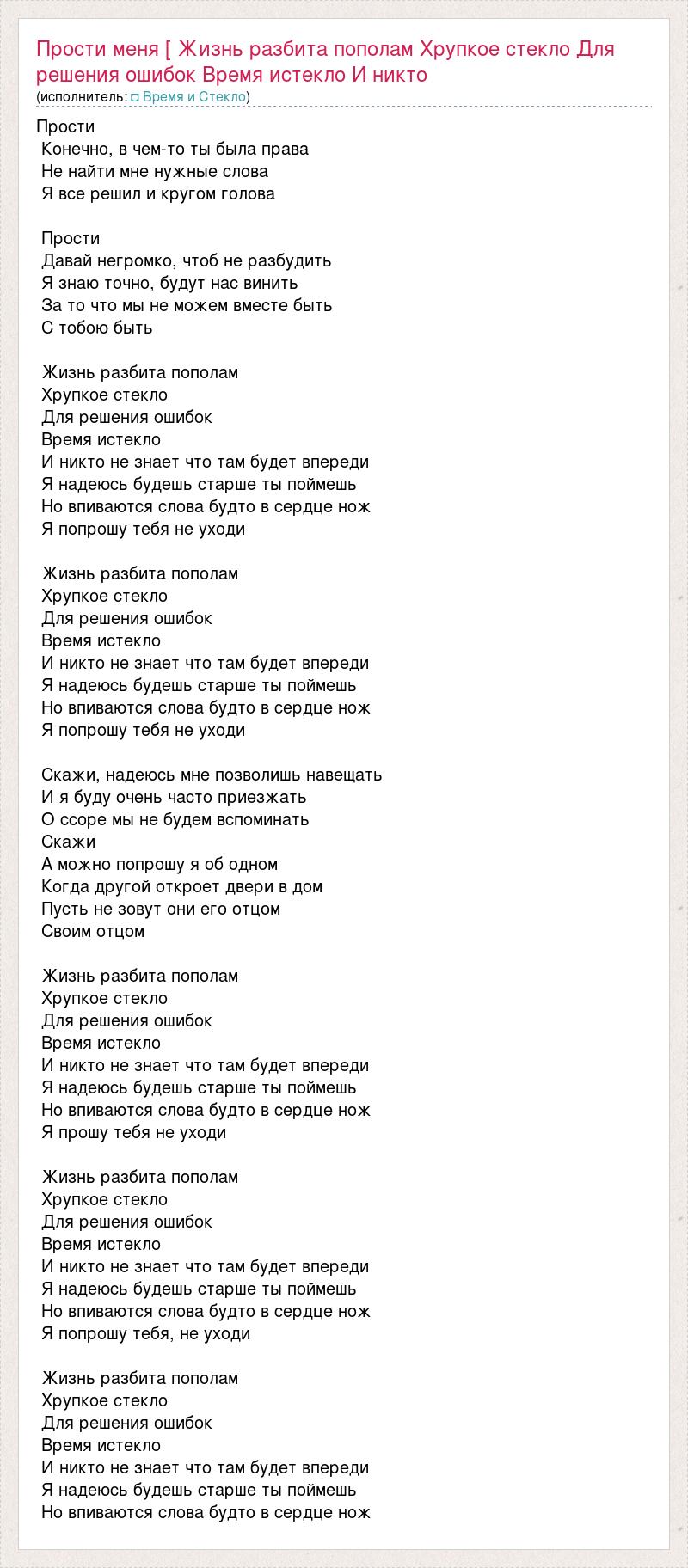 Прости меня [ Жизнь разбита пополам Хрупкое стекло Для решения ошибок Время истекло И никто
(исполнитель: Время и Стекло)

Прости
Конечно, в чем-то ты была права
Не найти мне нужные слова
Я все решил и кругом голова

Прости
Давай негромко, чтоб не разбудить
Я знаю точно, будут нас винить
За то что мы не можем вместе быть
С тобою быть

Жизнь разбита пополам
Хрупкое стекло
Для решения ошибок
Время истекло
И никто не знает что там будет впереди
Я надеюсь будешь старше ты поймешь
Но впиваются слова будто в сердце нож
Я попрошу тебя не уходи

Жизнь разбита пополам
Хрупкое стекло
Для решения ошибок
Время истекло
И никто не знает что там будет впереди
Я надеюсь будешь старше ты поймешь
Но впиваются слова будто в сердце нож
Я попрошу тебя не уходи

Скажи, надеюсь мне позволишь навещать
И я буду очень часто приезжать
О ссоре мы не будем вспоминать
Скажи
А можно попрошу я об одном
Когда другой откроет двери в дом
Пусть не зовут они его отцом
Своим отцом

Жизнь разбита пополам
Хрупкое стекло
Для решения ошибок
Время истекло
И никто не знает что там будет впереди
Я надеюсь будешь старше ты поймешь
Но впиваются слова будто в сердце нож
Я прошу тебя не уходи

Жизнь разбита пополам
Хрупкое стекло
Для решения ошибок
Время истекло
И никто не знает что там будет впереди
Я надеюсь будешь старше ты поймешь
Но впиваются слова будто в сердце нож
Я попрошу тебя, не уходи

Жизнь разбита пополам
Хрупкое стекло
Для решения ошибок
Время истекло
И никто не знает что там будет впереди
Я надеюсь будешь старше ты поймешь
Но впиваются слова будто в сердце нож